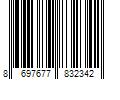 8 697677 832342